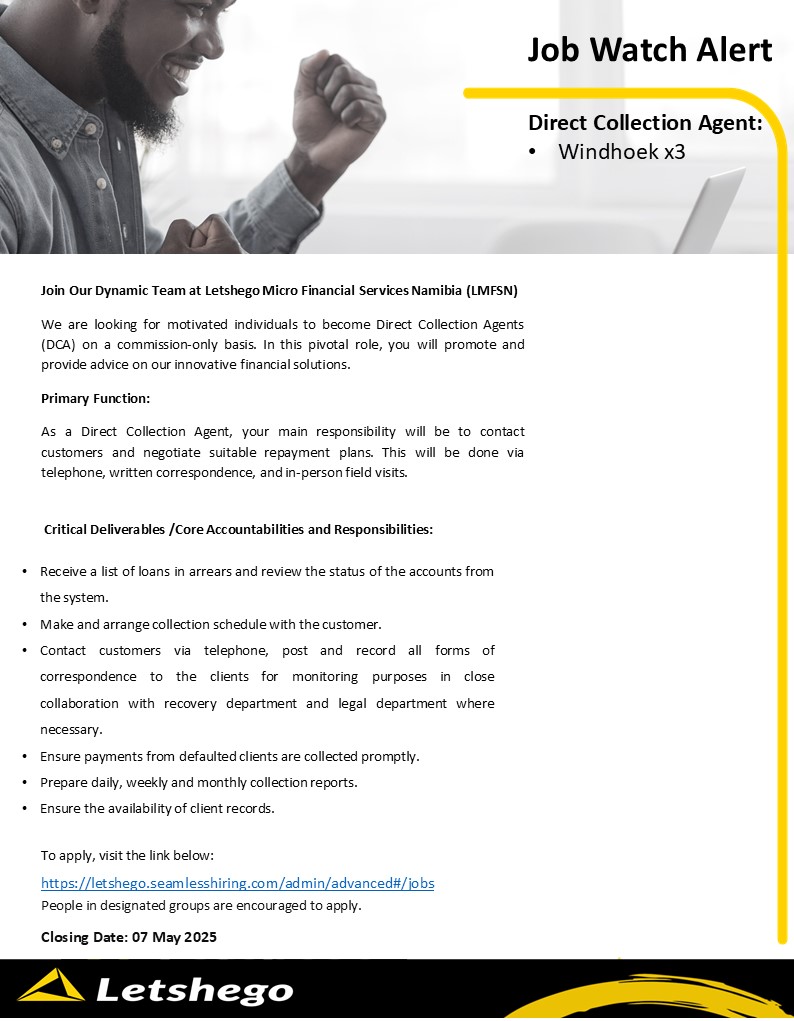 Job Watch Alert

Direct Collection Agent:
• Windhoek x3

Join Our Dynamic Team at Letshego Micro Financial Services Namibia (LMFSN)

We are looking for motivated individuals to become Direct Collection Agents (DCA) on a commission-only basis. In this pivotal role, you will promote and provide advice on our innovative financial solutions.

Primary Function:

As a Direct Collection Agent, your main responsibility will be to contact customers and negotiate suitable repayment plans. This will be done via telephone, written correspondence, and in-person field visits.

Critical Deliverables /Core Accountabilities and Responsibilities:

• Receive a list of loans in arrears and review the status of the accounts from the system.
• Make and arrange collection schedule with the customer.
• Contact customers via telephone, post and record all forms of correspondence to the clients for monitoring purposes in close collaboration with recovery department and legal department where necessary.
• Ensure payments from defaulted clients are collected promptly.
• Prepare daily, weekly and monthly collection reports.
• Ensure the availability of client records.

To apply, visit the link below:
https://letshego.seamlesshiring.com/admin/advanced#/jobs
People in designated groups are encouraged to apply.

Closing Date: 07 May 2025

Letshego